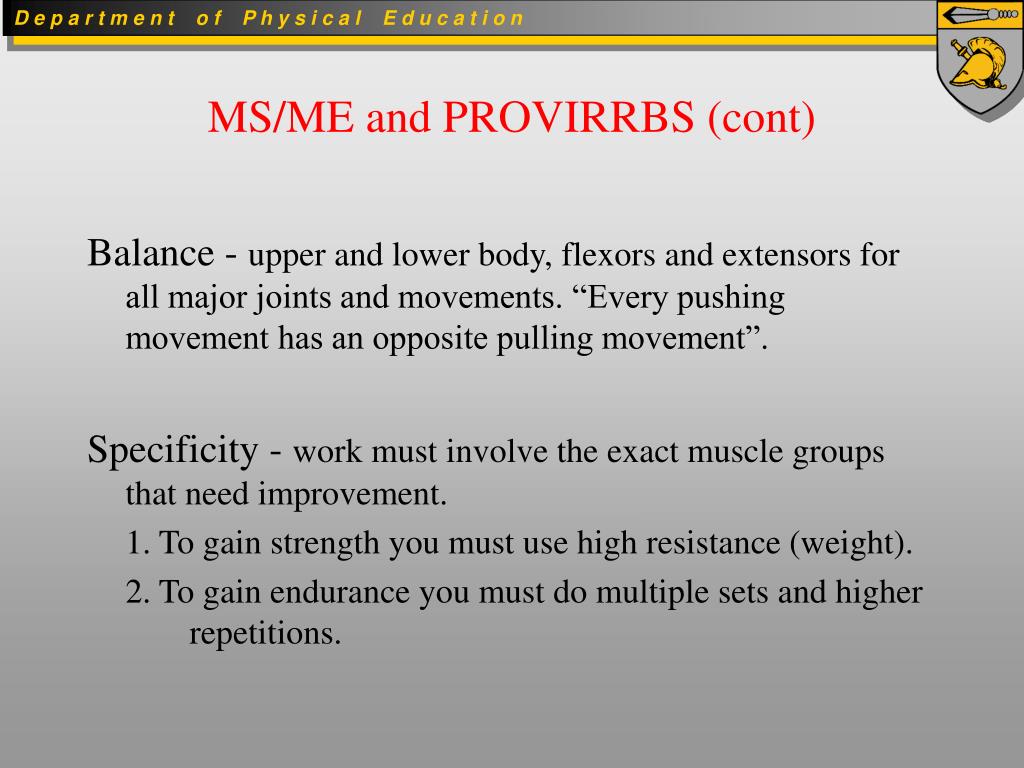 Department of Physical Education

MS/ME and PROVIRRBS (cont)

Balance - upper and lower body, flexors and extensors for all major joints and movements. “Every pushing movement has an opposite pulling movement”.

Specificity - work must involve the exact muscle groups that need improvement.

1. To gain strength you must use high resistance (weight).

2. To gain endurance you must do multiple sets and higher repetitions.